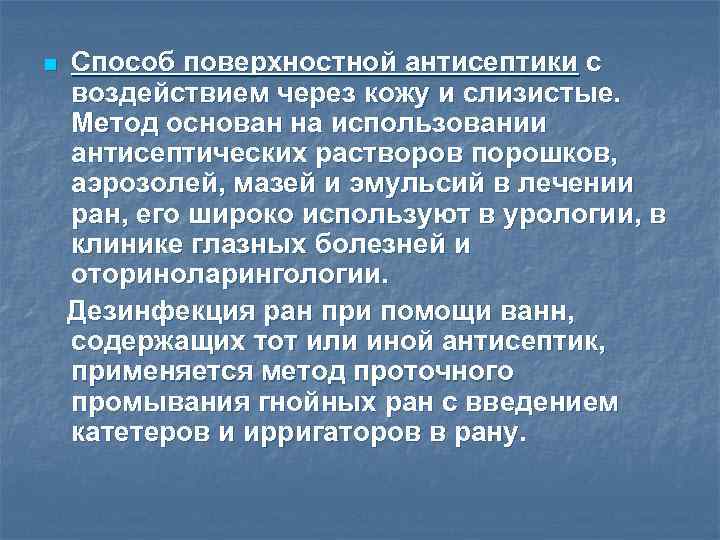 Способ поверхностной антисептики с воздействием через кожу и слизистые. Метод основан на использовании антисептических растворов порошков, аэрозолей, мазей и эмульсий в лечении ран, его широко используют в урологии, в клинике глазных болезней и оториноларингологии.

Дезинфекция ран при помощи ванн, содержащих тот или иной антисептик, применяется метод проточного промывания гнойных ран с введением катетеров и ирригаторов в рану.